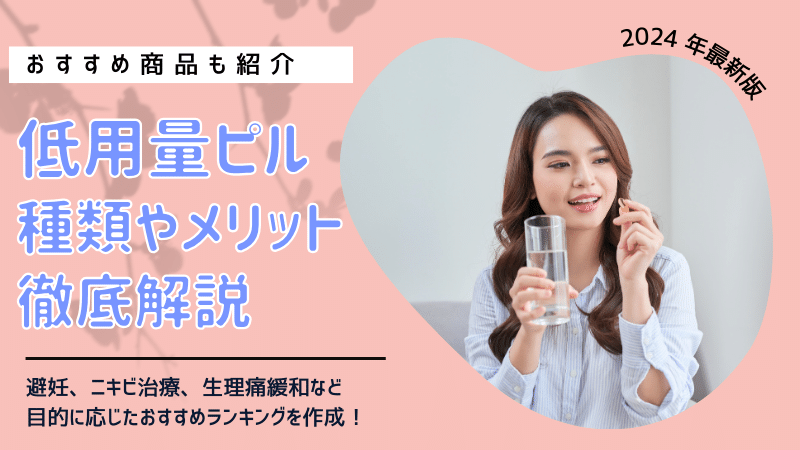 おすすめ商品も紹介

2024 年最新版

低用量ピル
種類やメリット
徹底解説

避妊、ニキビ治療、生理痛緩和など
目的に応じたおすすめランキングを作成！